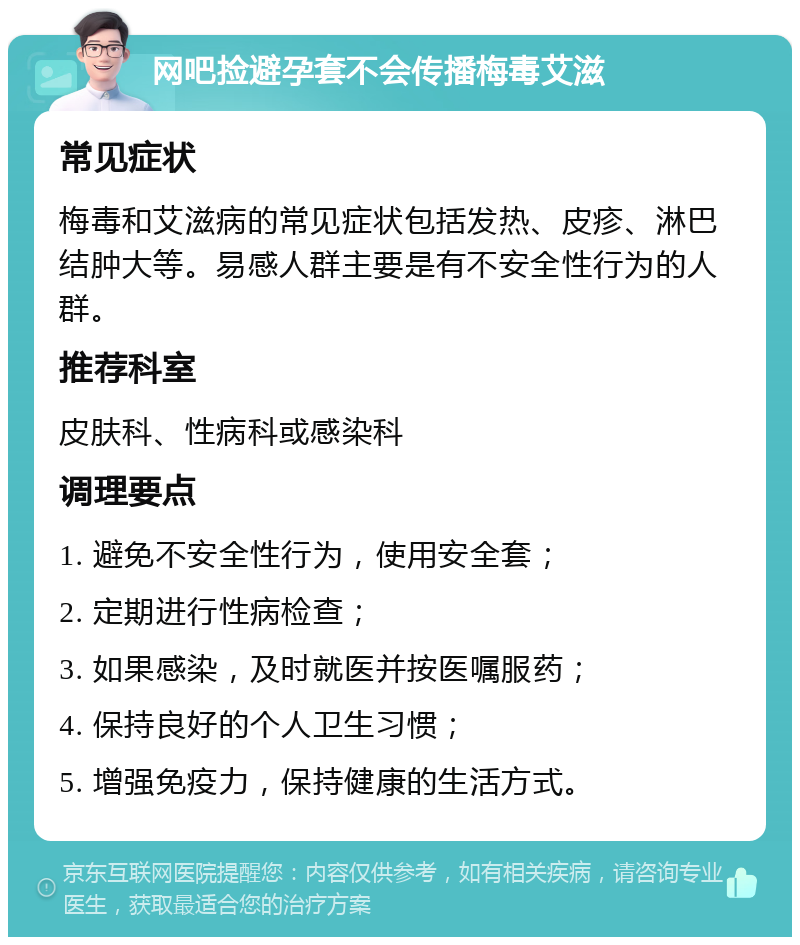 网吧捡避孕套不会传播梅毒艾滋

常见症状

梅毒和艾滋病的常见症状包括发热、皮疹、淋巴结肿大等。易感人群主要是有不安全性行为的人群。

推荐科室

皮肤科、性病科或感染科

调理要点

1. 避免不安全性行为，使用安全套；

2. 定期进行性病检查；

3. 如果感染，及时就医并按医嘱服药；

4. 保持良好的个人卫生习惯；

5. 增强免疫力，保持健康的生活方式。

京东互联网医院提醒您：内容仅供参考，如有相关疾病，请咨询专业医生，获取最适合您的治疗方案